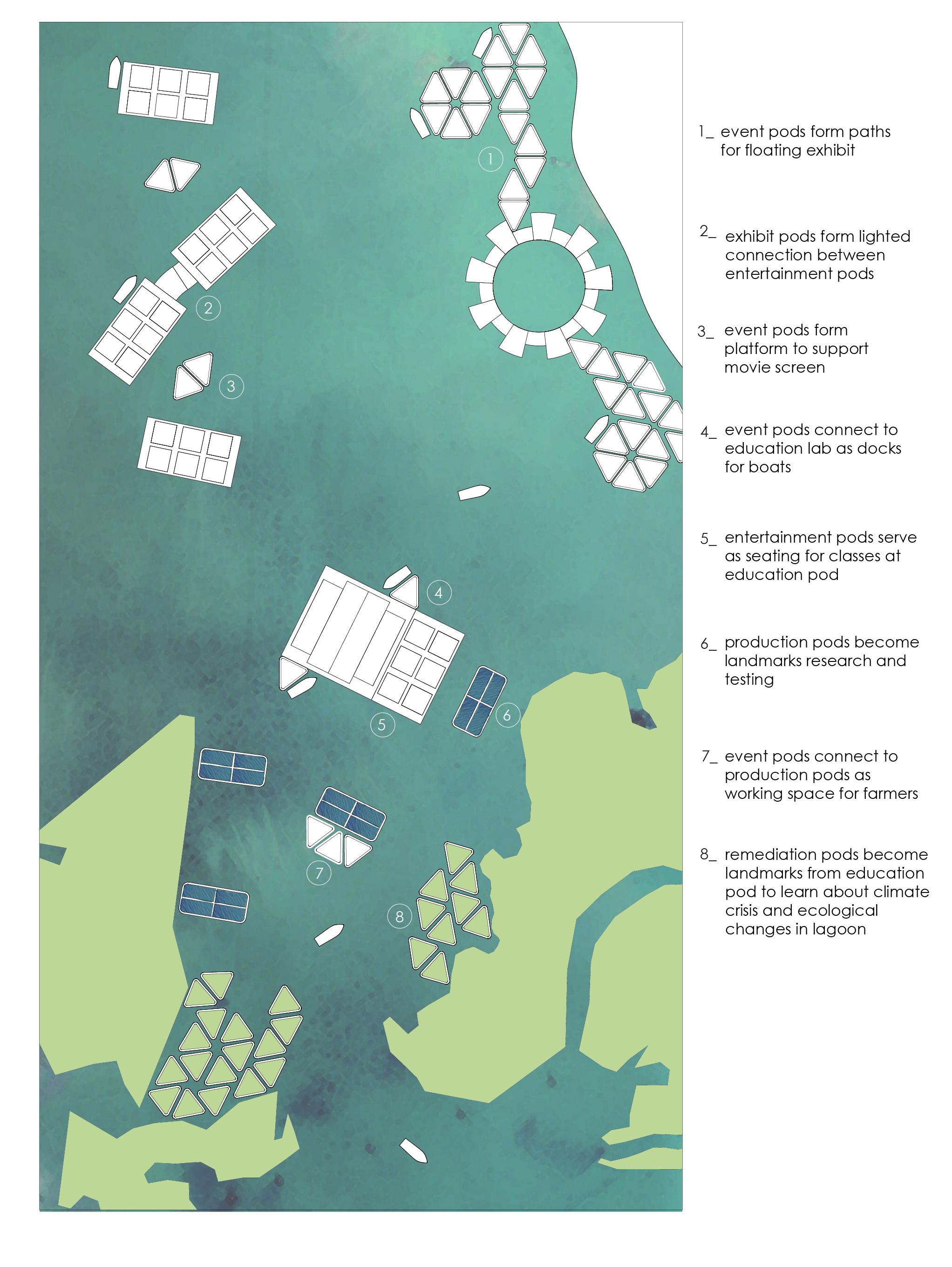 1

2

3

4

5

6

7

8

1_ event pods form paths for floating exhibit

2_ exhibit pods form lighted connection between entertainment pods

3_ event pods form platform to support movie screen

4_ event pods connect to education lab as docks for boats

5_ entertainment pods serve as seating for classes at education pod

6_ production pods become landmarks research and testing

7_ event pods connect to production pods as working space for farmers

8_ remediation pods become landmarks from education pod to learn about climate crisis and ecological changes in lagoon